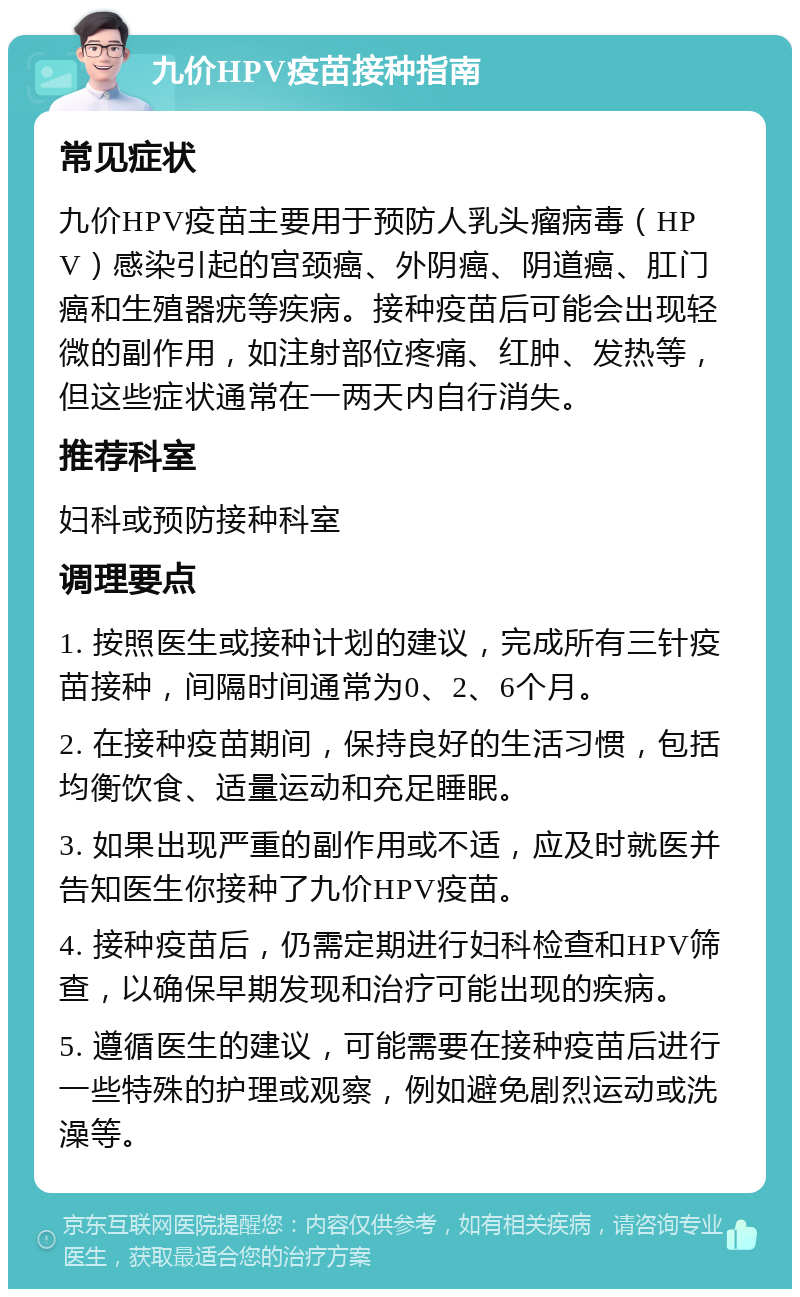 九价HPV疫苗接种指南

常见症状

九价HPV疫苗主要用于预防人乳头瘤病毒（HPV）感染引起的宫颈癌、外阴癌、阴道癌、肛门癌和生殖器疣等疾病。接种疫苗后可能会出现轻微的副作用，如注射部位疼痛、红肿、发热等，但这些症状通常在一两天内自行消失。

推荐科室

妇科或预防接种科室

调理要点

1. 按照医生或接种计划的建议，完成所有三针疫苗接种，间隔时间通常为0、2、6个月。

2. 在接种疫苗期间，保持良好的生活习惯，包括均衡饮食、适量运动和充足睡眠。

3. 如果出现严重的副作用或不适，应及时就医并告知医生你接种了九价HPV疫苗。

4. 接种疫苗后，仍需定期进行妇科检查和HPV筛查，以确保早期发现和治疗可能出现的疾病。

5. 遵循医生的建议，可能需要在接种疫苗后进行一些特殊的护理或观察，例如避免剧烈运动或洗澡等。

京东互联网医院提醒您：内容仅供参考，如有相关疾病，请咨询专业医生，获取最适合您的治疗方案